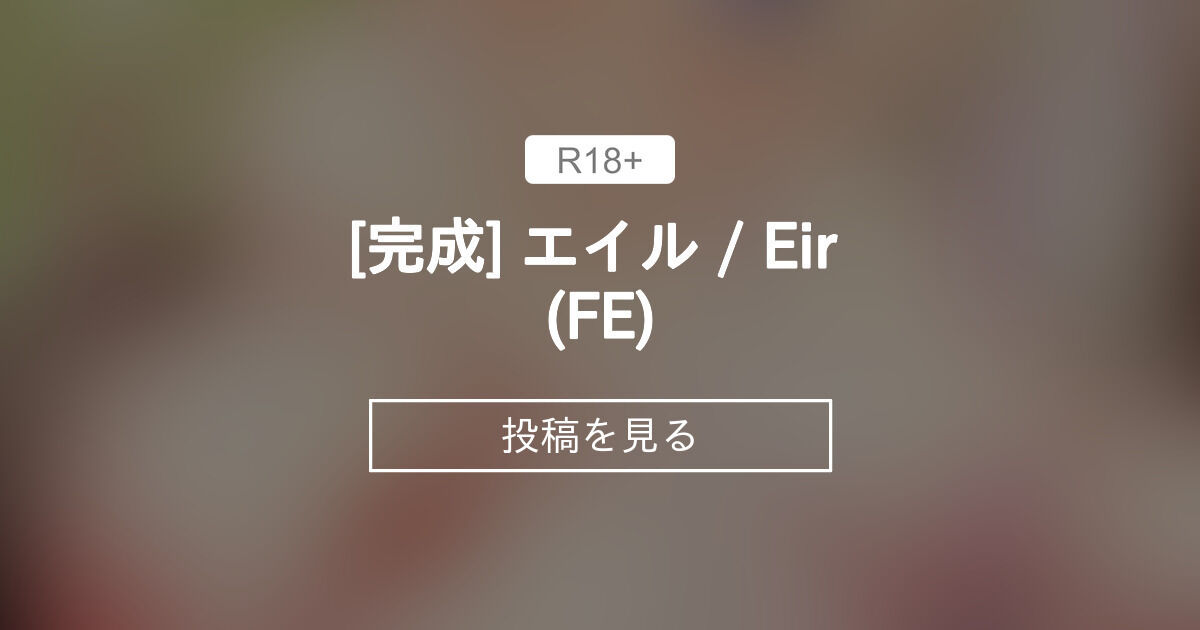 R18+

[完成] エイル / Eir (FE)

投稿を見る